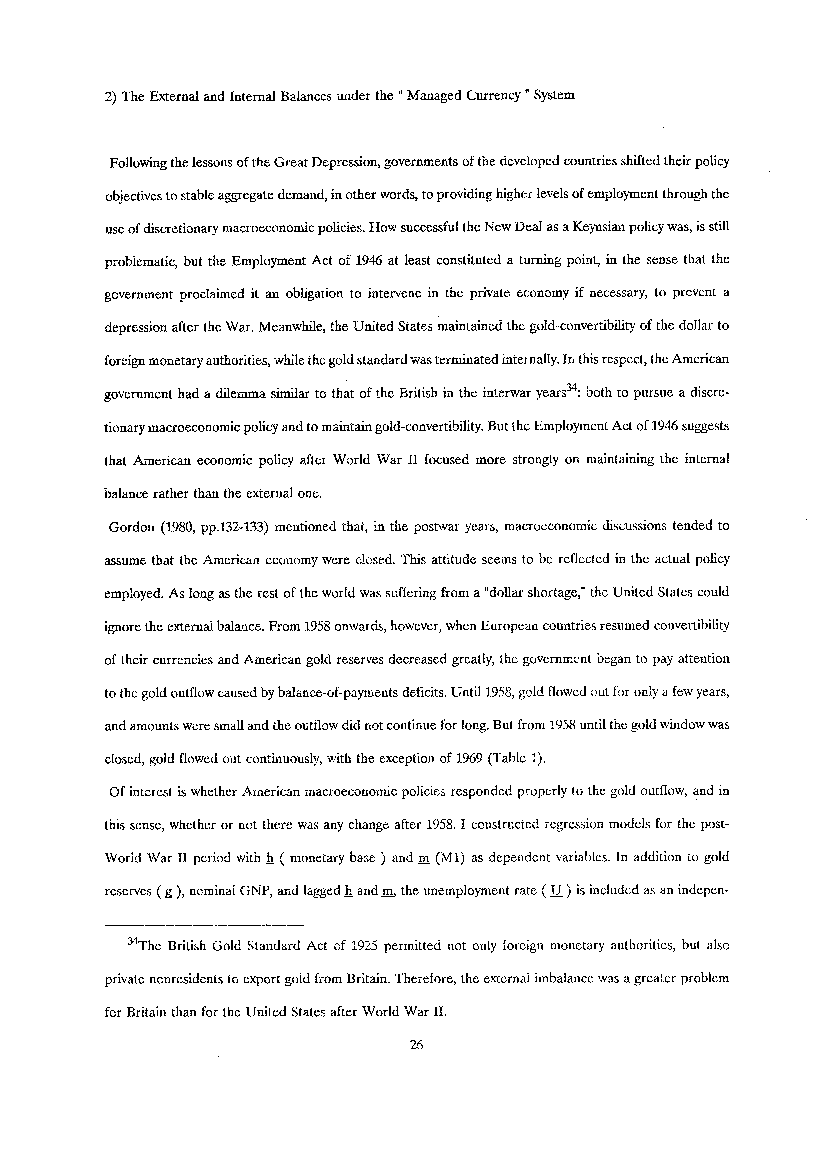 2) The External and Internal Balances under the " Managed Currency " System

Following the lessons of the Great Depression, governments of the developed countries shifted their policy objectives to stable aggregate demand, in other words, to providing higher levels of employment through the use of discretionary macroeconomic policies. How successful the New Deal as a Keynsian policy was, is still problematic, but the Employment Act of 1946 at least constituted a turning point, in the sense that the government proclaimed it an obligation to intervene in the private economy if necessary, to prevent a depression after the War. Meanwhile, the United States maintained the gold-convertibility of the dollar to foreign monetary authorities, while the gold standard was terminated internally. In this respect, the American government had a dilemma similar to that of the British in the interwar years$^{34}$: both to pursue a discretionary macroeconomic policy and to maintain gold-convertibility. But the Employment Act of 1946 suggests that American economic policy after World War II focused more strongly on maintaining the internal balance rather than the external one.

Gordon (1980, pp.132-133) mentioned that, in the postwar years, macroeconomic discussions tended to assume that the American economy were closed. This attitude seems to be reflected in the actual policy employed. As long as the rest of the world was suffering from a "dollar shortage," the United States could ignore the external balance. From 1958 onwards, however, when European countries resumed convertibility of their currencies and American gold reserves decreased greatly, the government began to pay attention to the gold outflow caused by balance-of-payments deficits. Until 1958, gold flowed out for only a few years, and amounts were small and the outflow did not continue for long. But from 1958 until the gold window was closed, gold flowed out continuously, with the exception of 1969 (Table 1).

Of interest is whether American macroeconomic policies responded properly to the gold outflow, and in this sense, whether or not there was any change after 1958. I constructed regression models for the post-World War II period with h ( monetary base ) and m (M1) as dependent variables. In addition to gold reserves ( g ), nominal GNP, and lagged h and m, the unemployment rate ( U ) is included as an indepen-

$^{34}$The British Gold Standard Act of 1925 permitted not only foreign monetary authorities, but also private nonresidents to export gold from Britain. Therefore, the external imbalance was a greater problem for Britain than for the United States after World War II.

26